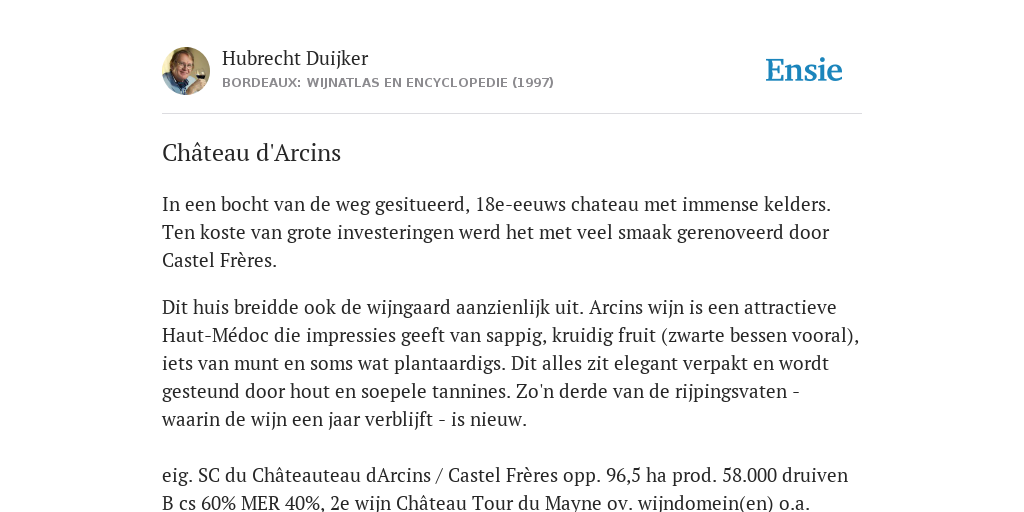 Hubrecht Duijker
BORDEAUX: WIJNATLAS EN ENCYCLOPEDIE (1997)

Ensie

Château d'Arcins

In een bocht van de weg gesitueerd, 18e-eeuws chateau met immense kelders. Ten koste van grote investeringen werd het met veel smaak gerenoveerd door Castel Frères.

Dit huis breidde ook de wijngaard aanzienlijk uit. Arcins wijn is een attractieve Haut-Médoc die impressies geeft van sappig, kruidig fruit (zwarte bessen vooral), iets van munt en soms wat plantaardigs. Dit alles zit elegant verpakt en wordt gesteund door hout en soepele tannines. Zo'n derde van de rijpingsvaten - waarin de wijn een jaar verblijft - is nieuw.

eig. SC du Châteauteau dArcins / Castel Frères opp. 96,5 ha prod. 58.000 druiven B cs 60% MER 40%, 2e wijn Château Tour du Mayne ov. wijndomein(en) o.a.